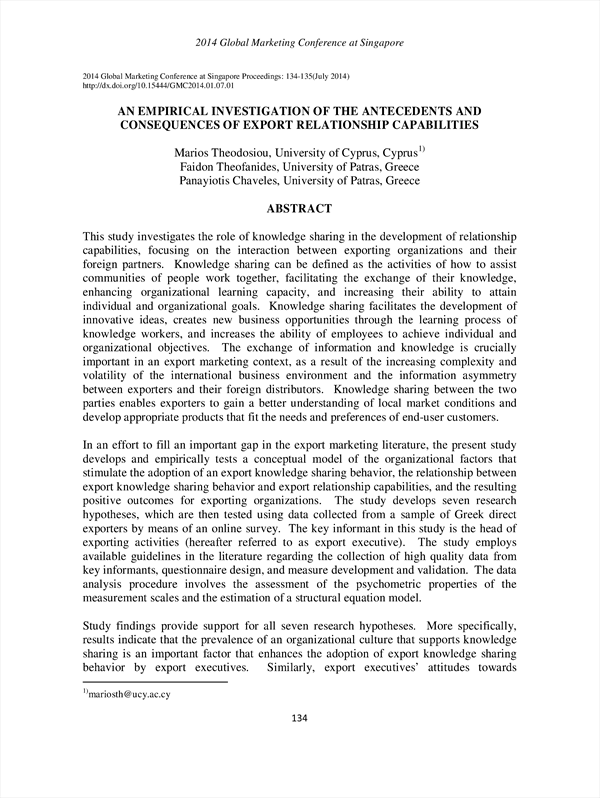 2014 Global Marketing Conference at Singapore

2014 Global Marketing Conference at Singapore Proceedings: 134-135(July 2014)
http://dx.doi.org/10.15444/GMC2014.01.07.01

AN EMPIRICAL INVESTIGATION OF THE ANTECEDENTS AND CONSEQUENCES OF EXPORT RELATIONSHIP CAPABILITIES

Marios Theodosiou, University of Cyprus, Cyprus$^{1)}$
Faidon Theofanides, University of Patras, Greece
Panayiotis Chaveles, University of Patras, Greece

ABSTRACT

This study investigates the role of knowledge sharing in the development of relationship capabilities, focusing on the interaction between exporting organizations and their foreign partners. Knowledge sharing can be defined as the activities of how to assist communities of people work together, facilitating the exchange of their knowledge, enhancing organizational learning capacity, and increasing their ability to attain individual and organizational goals. Knowledge sharing facilitates the development of innovative ideas, creates new business opportunities through the learning process of knowledge workers, and increases the ability of employees to achieve individual and organizational objectives. The exchange of information and knowledge is crucially important in an export marketing context, as a result of the increasing complexity and volatility of the international business environment and the information asymmetry between exporters and their foreign distributors. Knowledge sharing between the two parties enables exporters to gain a better understanding of local market conditions and develop appropriate products that fit the needs and preferences of end-user customers.

In an effort to fill an important gap in the export marketing literature, the present study develops and empirically tests a conceptual model of the organizational factors that stimulate the adoption of an export knowledge sharing behavior, the relationship between export knowledge sharing behavior and export relationship capabilities, and the resulting positive outcomes for exporting organizations. The study develops seven research hypotheses, which are then tested using data collected from a sample of Greek direct exporters by means of an online survey. The key informant in this study is the head of exporting activities (hereafter referred to as export executive). The study employs available guidelines in the literature regarding the collection of high quality data from key informants, questionnaire design, and measure development and validation. The data analysis procedure involves the assessment of the psychometric properties of the measurement scales and the estimation of a structural equation model.

Study findings provide support for all seven research hypotheses. More specifically, results indicate that the prevalence of an organizational culture that supports knowledge sharing is an important factor that enhances the adoption of export knowledge sharing behavior by export executives. Similarly, export executives' attitudes towards

$^{1)}$mariosth@ucy.ac.cy

134